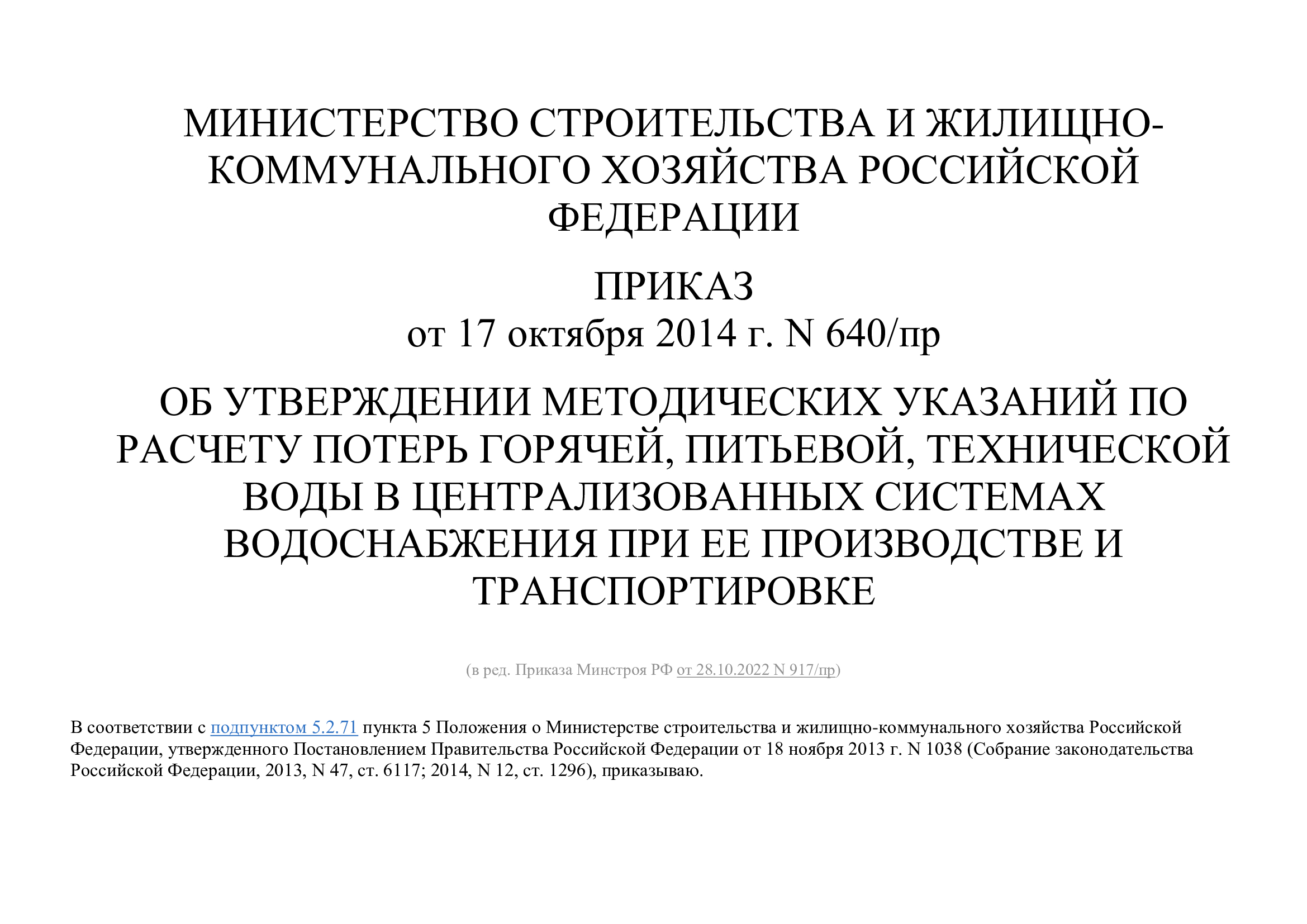 МИНИСТЕРСТВО СТРОИТЕЛЬСТВА И ЖИЛИЩНО-КОММУНАЛЬНОГО ХОЗЯЙСТВА РОССИЙСКОЙ ФЕДЕРАЦИИ

ПРИКАЗ
от 17 октября 2014 г. N 640/пр

ОБ УТВЕРЖДЕНИИ МЕТОДИЧЕСКИХ УКАЗАНИЙ ПО РАСЧЕТУ ПОТЕРЬ ГОРЯЧЕЙ, ПИТЬЕВОЙ, ТЕХНИЧЕСКОЙ ВОДЫ В ЦЕНТРАЛИЗОВАННЫХ СИСТЕМАХ ВОДОСНАБЖЕНИЯ ПРИ ЕЕ ПРОИЗВОДСТВЕ И ТРАНСПОРТИРОВКЕ

(в ред. Приказа Минстроя РФ от 28.10.2022 N 917/пр)

В соответствии с подпунктом 5.2.71 пункта 5 Положения о Министерстве строительства и жилищно-коммунального хозяйства Российской Федерации, утвержденного Постановлением Правительства Российской Федерации от 18 ноября 2013 г. N 1038 (Собрание законодательства Российской Федерации, 2013, N 47, ст. 6117; 2014, N 12, ст. 1296), приказываю.